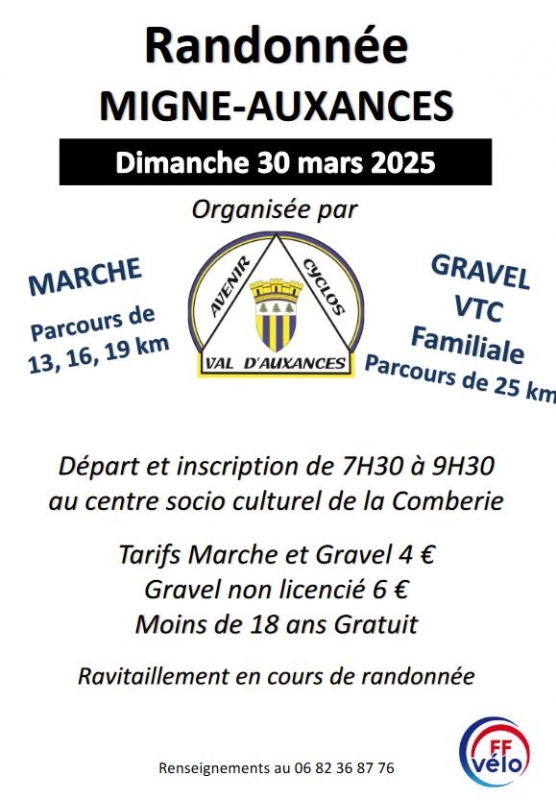 Randonnée
MIGNE-AUXANCES

Dimanche 30 mars 2025

Organisée par

MARCHE
Parcours de 13, 16, 19 km

AVENIR CYCLOS
VAL D'AUXANCES

GRAVEL
VTC
Familiale
Parcours de 25 km

Départ et inscription de 7H30 à 9H30 au centre socio culturel de la Comberie

Tarifs Marche et Gravel 4 €
Gravel non licencié 6 €
Moins de 18 ans Gratuit

Ravitaillement en cours de randonnée

Renseignements au 06 82 36 87 76

FF vélo